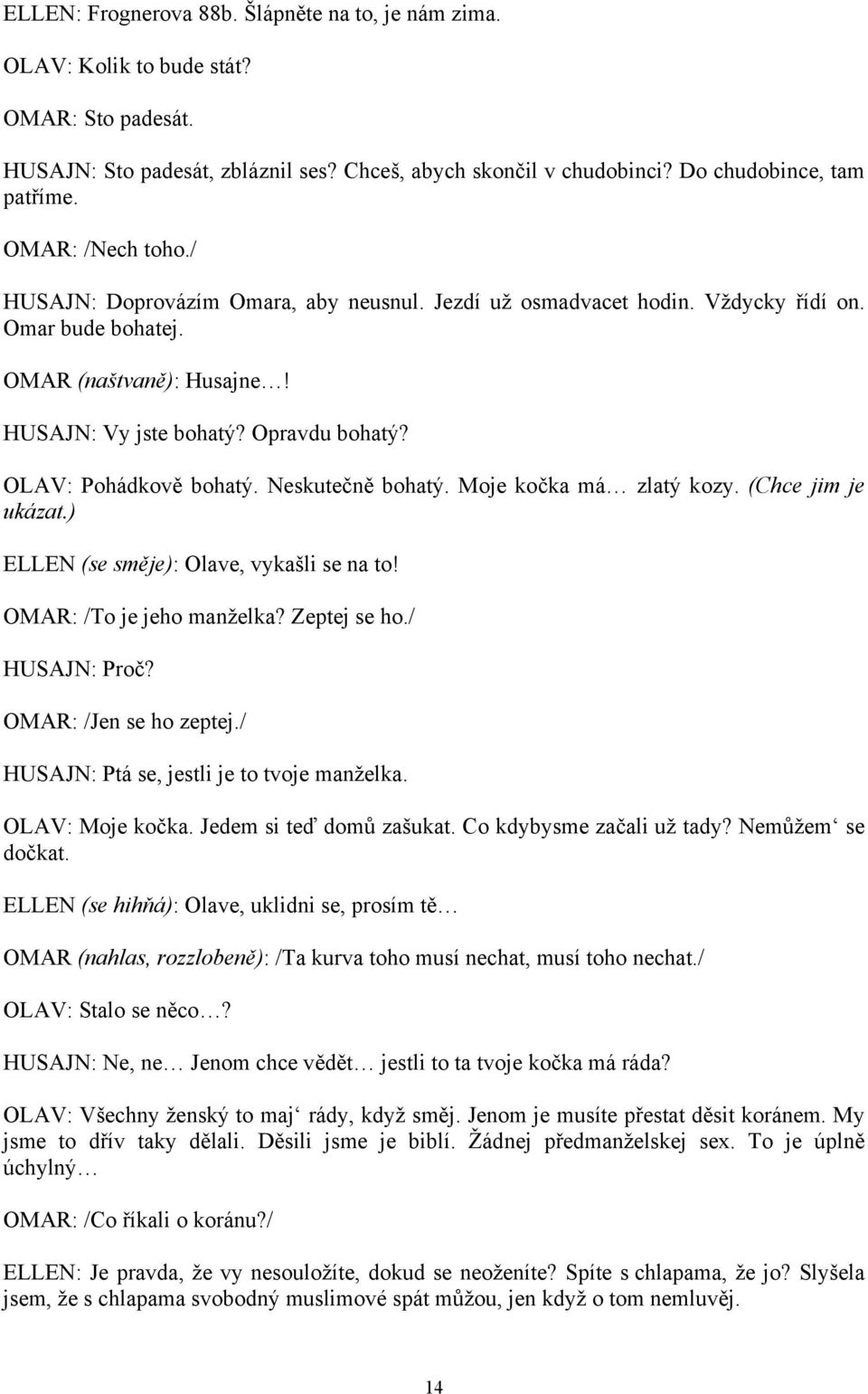 ELLEN: Frognerova 88b. Šlápněte na to, je nám zima.

OLAV: Kolik to bude stát?

OMAR: Sto padesát.

HUSAJN: Sto padesát, zbláznil ses? Chceš, abych skončil v chudobinci? Do chudobince, tam patříme.

OMAR: /Nech toho./

HUSAJN: Doprovázím Omara, aby neusnul. Jezdí už osmadvacet hodin. Vždycky řídí on. Omar bude bohatej.

OMAR (naštvaně): Husajne…!

HUSAJN: Vy jste bohatý? Opravdu bohatý?

OLAV: Pohádkově bohatý. Neskutečně bohatý. Moje kočka má… zlatý kozy. (Chce jim je ukázat.)

ELLEN (se směje): Olave, vykašli se na to!

OMAR: /To je jeho manželka? Zeptej se ho./

HUSAJN: Proč?

OMAR: /Jen se ho zeptej./

HUSAJN: Ptá se, jestli je to tvoje manželka.

OLAV: Moje kočka. Jedem si teď domů zašukat. Co kdybysme začali už tady? Nemůžem‘ se dočkat.

ELLEN (se hihňá): Olave, uklidni se, prosím tě…

OMAR (nahlas, rozzlobeně): /Ta kurva toho musí nechat, musí toho nechat./

OLAV: Stalo se něco…?

HUSAJN: Ne, ne… Jenom chce vědět… jestli to ta tvoje kočka má ráda?

OLAV: Všechny ženský to maj‘ rády, když směj. Jenom je musíte přestat děsit koránem. My jsme to dřív taky dělali. Děsili jsme je biblí. Žádnej předmanželskej sex. To je úplně úchylný…

OMAR: /Co říkali o koránu?/

ELLEN: Je pravda, že vy nesouložíte, dokud se neoženíte? Spíte s chlapama, že jo? Slyšela jsem, že s chlapama svobodný muslimové spát můžou, jen když o tom nemluvěj.

14